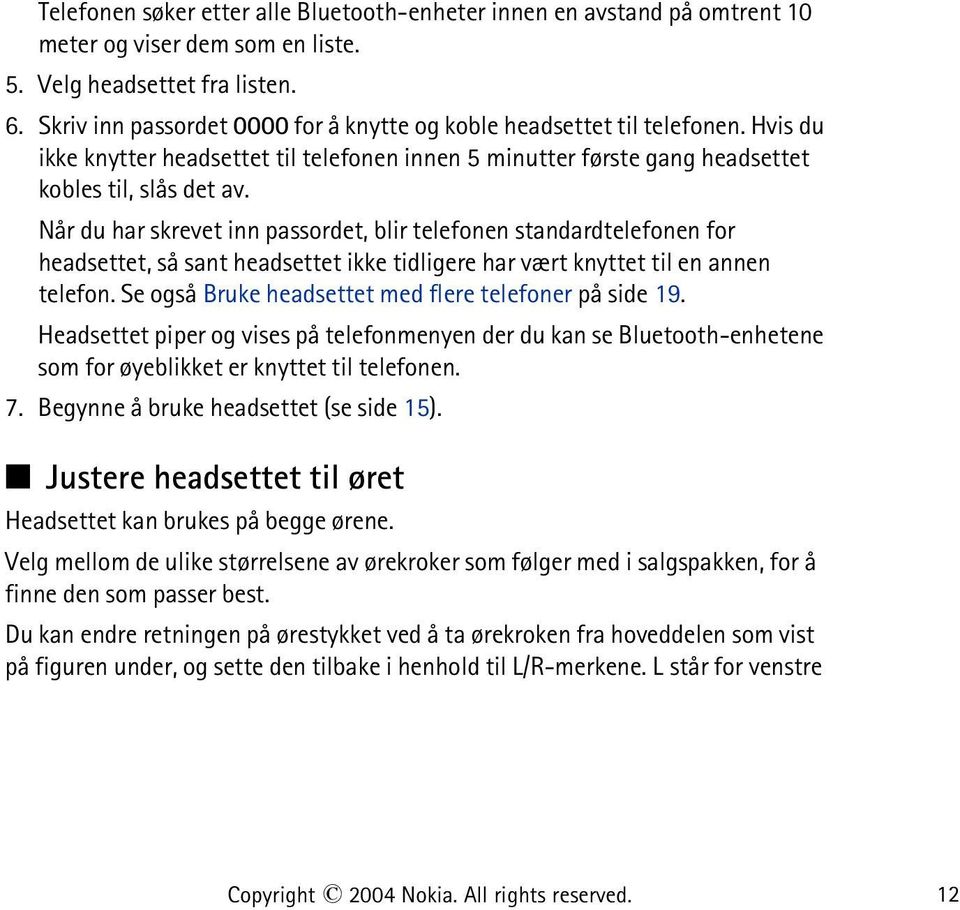 Telefonen søker etter alle Bluetooth-enheter innen en avstand på omtrent 10 meter og viser dem som en liste.

5. Velg headsettet fra listen.

6. Skriv inn passordet 0000 for å knytte og koble headsettet til telefonen. Hvis du ikke knytter headsettet til telefonen innen 5 minutter første gang headsettet kobles til, slås det av.

Når du har skrevet inn passordet, blir telefonen standardtelefonen for headsettet, så sant headsettet ikke tidligere har vært knyttet til en annen telefon. Se også Bruke headsettet med flere telefoner på side 19.

Headsettet piper og vises på telefonmenyen der du kan se Bluetooth-enhetene som for øyeblikket er knyttet til telefonen.

7. Begynne å bruke headsettet (se side 15).

■ Justere headsettet til øret

Headsettet kan brukes på begge ørene.

Velg mellom de ulike størrelsene av ørekroker som følger med i salgspakken, for å finne den som passer best.

Du kan endre retningen på ørestykket ved å ta ørekroken fra hoveddelen som vist på figuren under, og sette den tilbake i henhold til L/R-merkene. L står for venstre

Copyright © 2004 Nokia. All rights reserved. 12